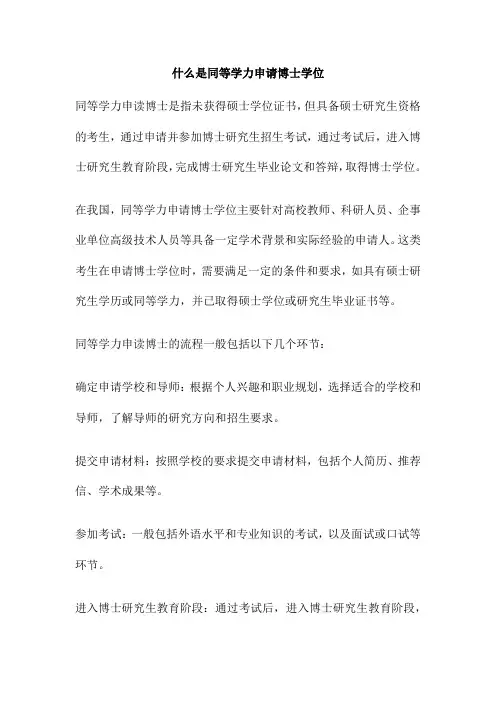 什么是同等学力申请博士学位

同等学力申读博士是指未获得硕士学位证书，但具备硕士研究生资格的考生，通过申请并参加博士研究生招生考试，通过考试后，进入博士研究生教育阶段，完成博士研究生毕业论文和答辩，取得博士学位。

在我国，同等学力申请博士学位主要针对高校教师、科研人员、企事业单位高级技术人员等具备一定学术背景和实际经验的申请人。这类考生在申请博士学位时，需要满足一定的条件和要求，如具有硕士研究生学历或同等学力，并已取得硕士学位或研究生毕业证书等。

同等学力申读博士的流程一般包括以下几个环节：

确定申请学校和导师：根据个人兴趣和职业规划，选择适合的学校和导师，了解导师的研究方向和招生要求。

提交申请材料：按照学校的要求提交申请材料，包括个人简历、推荐信、学术成果等。

参加考试：一般包括外语水平和专业知识的考试，以及面试或口试等环节。

进入博士研究生教育阶段：通过考试后，进入博士研究生教育阶段，